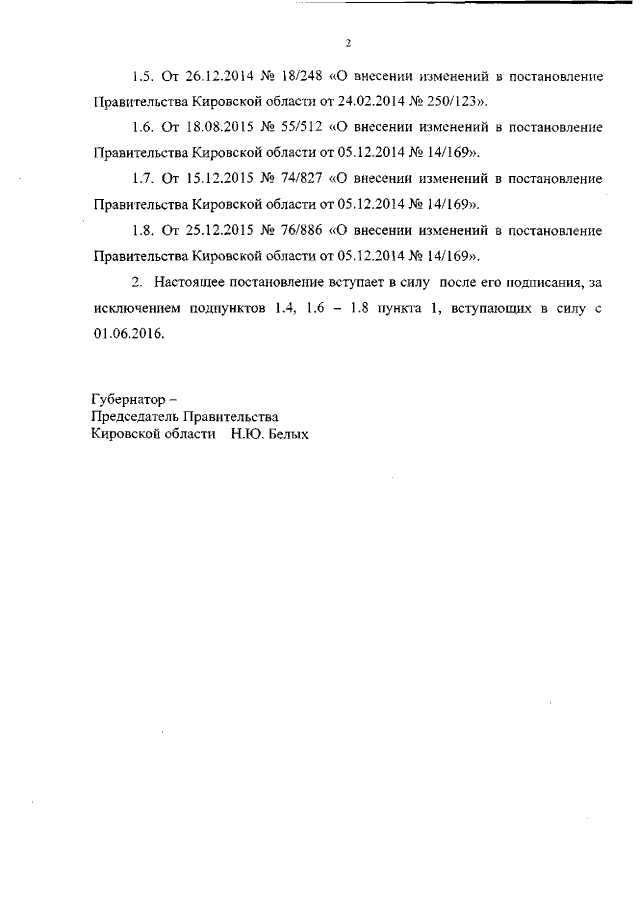 2

1.5. От 26.12.2014 № 18/248 «О внесении изменений в постановление Правительства Кировской области от 24.02.2014 № 250/123».

1.6. От 18.08.2015 № 55/512 «О внесении изменений в постановление Правительства Кировской области от 05.12.2014 № 14/169».

1.7. От 15.12.2015 № 74/827 «О внесении изменений в постановление Правительства Кировской области от 05.12.2014 № 14/169».

1.8. От 25.12.2015 № 76/886 «О внесении изменений в постановление Правительства Кировской области от 05.12.2014 № 14/169».

2. Настоящее постановление вступает в силу после его подписания, за исключением подпунктов 1.4, 1.6 – 1.8 пункта 1, вступающих в силу с 01.06.2016.

Губернатор –
Председатель Правительства
Кировской области Н.Ю. Белых